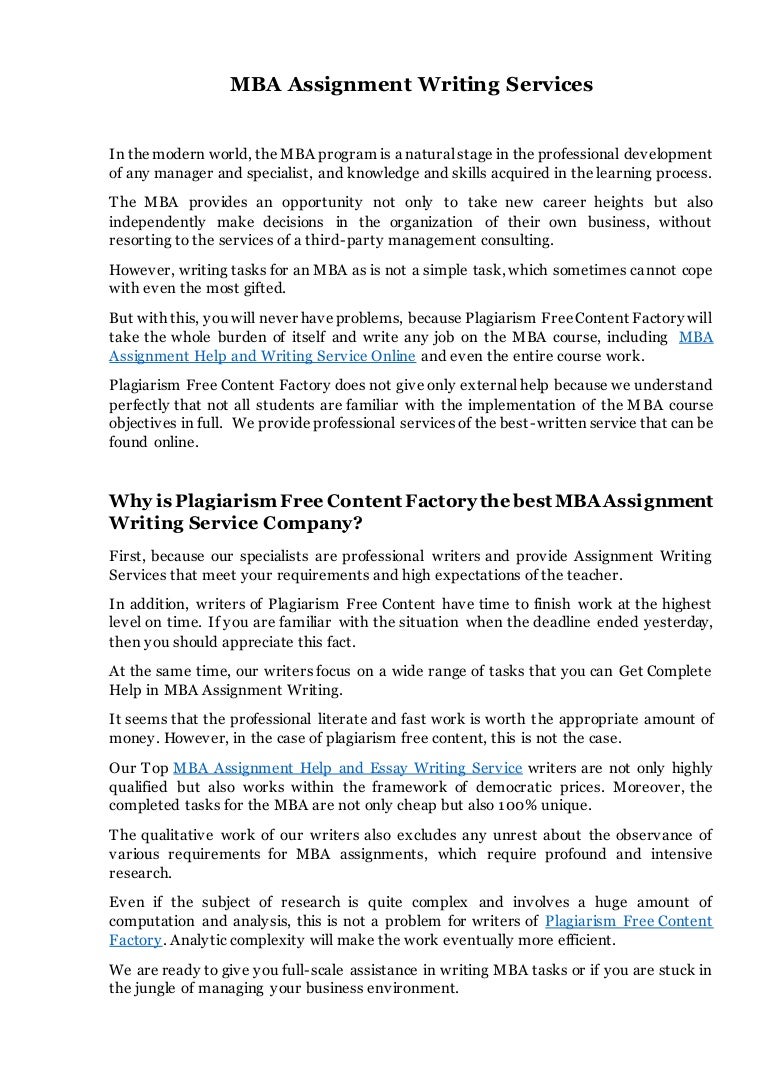 MBA Assignment Writing Services

In the modern world, the MBA program is a natural stage in the professional development of any manager and specialist, and knowledge and skills acquired in the learning process.

The MBA provides an opportunity not only to take new career heights but also independently make decisions in the organization of their own business, without resorting to the services of a third-party management consulting.

However, writing tasks for an MBA as is not a simple task, which sometimes cannot cope with even the most gifted.

But with this, you will never have problems, because Plagiarism Free Content Factory will take the whole burden of itself and write any job on the MBA course, including MBA Assignment Help and Writing Service Online and even the entire course work.

Plagiarism Free Content Factory does not give only external help because we understand perfectly that not all students are familiar with the implementation of the MBA course objectives in full. We provide professional services of the best-written service that can be found online.

Why is Plagiarism Free Content Factory the best MBA Assignment Writing Service Company?

First, because our specialists are professional writers and provide Assignment Writing Services that meet your requirements and high expectations of the teacher.

In addition, writers of Plagiarism Free Content have time to finish work at the highest level on time. If you are familiar with the situation when the deadline ended yesterday, then you should appreciate this fact.

At the same time, our writers focus on a wide range of tasks that you can Get Complete Help in MBA Assignment Writing.

It seems that the professional literate and fast work is worth the appropriate amount of money. However, in the case of plagiarism free content, this is not the case.

Our Top MBA Assignment Help and Essay Writing Service writers are not only highly qualified but also works within the framework of democratic prices. Moreover, the completed tasks for the MBA are not only cheap but also 100% unique.

The qualitative work of our writers also excludes any unrest about the observance of various requirements for MBA assignments, which require profound and intensive research.

Even if the subject of research is quite complex and involves a huge amount of computation and analysis, this is not a problem for writers of Plagiarism Free Content Factory. Analytic complexity will make the work eventually more efficient.

We are ready to give you full-scale assistance in writing MBA tasks or if you are stuck in the jungle of managing your business environment.